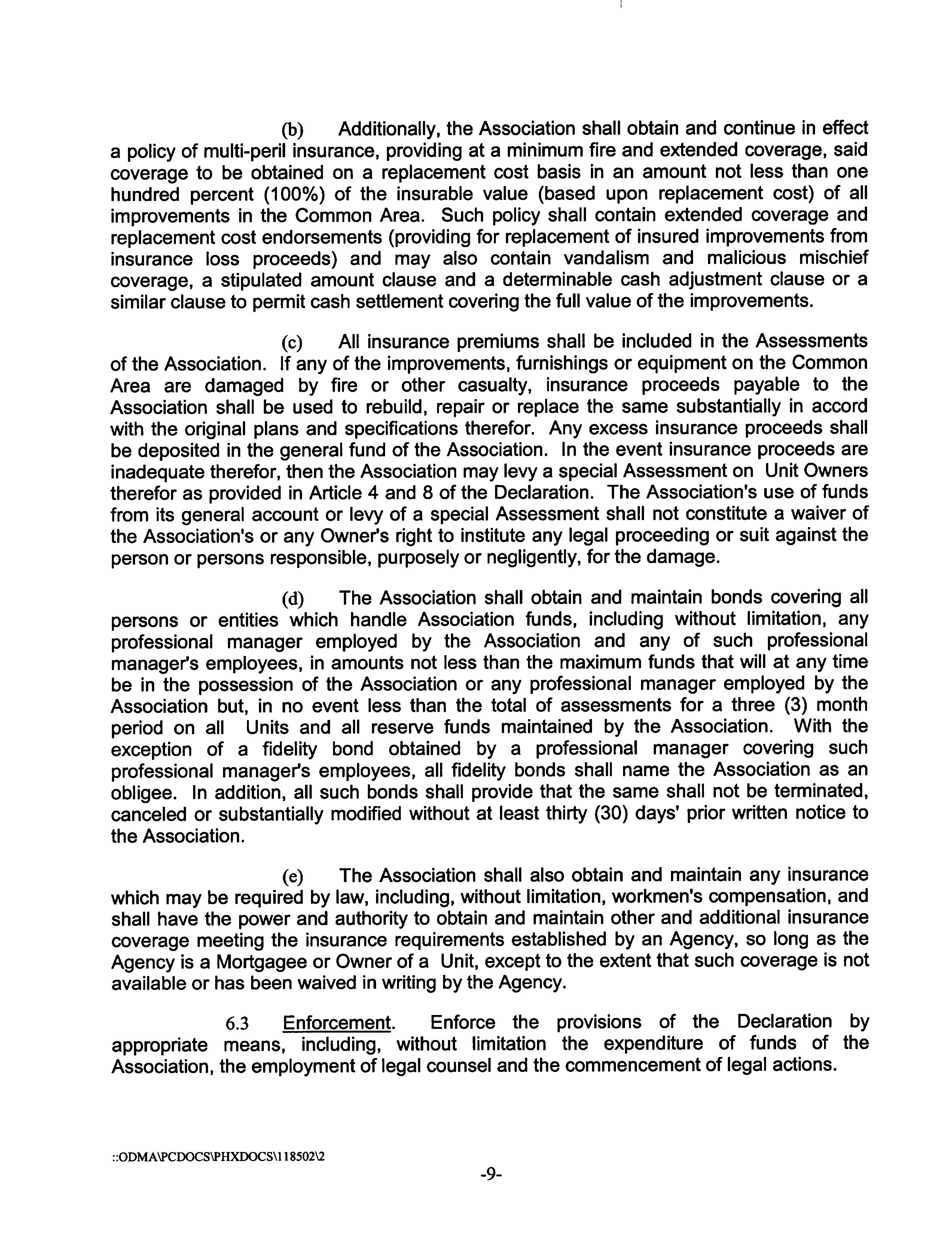 (b) Additionally, the Association shall obtain and continue in effect a policy of multi-peril insurance, providing at a minimum fire and extended coverage, said coverage to be obtained on a replacement cost basis in an amount not less than one hundred percent (100%) of the insurable value (based upon replacement cost) of all improvements in the Common Area. Such policy shall contain extended coverage and replacement cost endorsements (providing for replacement of insured improvements from insurance loss proceeds) and may also contain vandalism and malicious mischief coverage, a stipulated amount clause and a determinable cash adjustment clause or a similar clause to permit cash settlement covering the full value of the improvements.

(c) All insurance premiums shall be included in the Assessments of the Association. If any of the improvements, furnishings or equipment on the Common Area are damaged by fire or other casualty, insurance proceeds payable to the Association shall be used to rebuild, repair or replace the same substantially in accord with the original plans and specifications therefor. Any excess insurance proceeds shall be deposited in the general fund of the Association. In the event insurance proceeds are inadequate therefor, then the Association may levy a special Assessment on Unit Owners therefor as provided in Article 4 and 8 of the Declaration. The Association's use of funds from its general account or levy of a special Assessment shall not constitute a waiver of the Association's or any Owner's right to institute any legal proceeding or suit against the person or persons responsible, purposely or negligently, for the damage.

(d) The Association shall obtain and maintain bonds covering all persons or entities which handle Association funds, including without limitation, any professional manager employed by the Association and any of such professional manager's employees, in amounts not less than the maximum funds that will at any time be in the possession of the Association or any professional manager employed by the Association but, in no event less than the total of assessments for a three (3) month period on all Units and all reserve funds maintained by the Association. With the exception of a fidelity bond obtained by a professional manager covering such professional manager's employees, all fidelity bonds shall name the Association as an obligee. In addition, all such bonds shall provide that the same shall not be terminated, canceled or substantially modified without at least thirty (30) days' prior written notice to the Association.

(e) The Association shall also obtain and maintain any insurance which may be required by law, including, without limitation, workmen's compensation, and shall have the power and authority to obtain and maintain other and additional insurance coverage meeting the insurance requirements established by an Agency, so long as the Agency is a Mortgagee or Owner of a Unit, except to the extent that such coverage is not available or has been waived in writing by the Agency.

6.3 Enforcement. Enforce the provisions of the Declaration by appropriate means, including, without limitation the expenditure of funds of the Association, the employment of legal counsel and the commencement of legal actions.

::ODMA\PCDOCS\PHXDOCS\118502\2

-9-